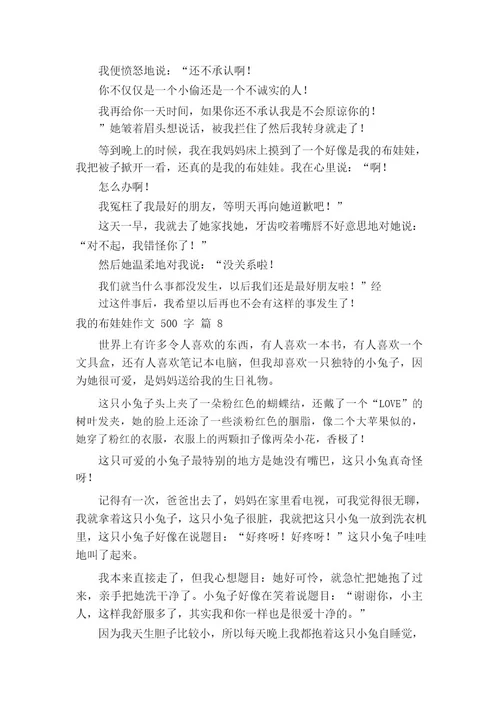 我便愤怒地说：“还不承认啊！

你不仅仅是一个小偷还是一个不诚实的人！

我再给你一天时间，如果你还不承认我是不会原谅你的！

”她皱着眉头想说话，被我拦住了然后我转身就走了！

等到晚上的时候，我在我妈妈床上摸到了一个好像是我的布娃娃，我把被子掀开一看，还真的是我的布娃娃。我在心里说：“啊！

怎么办啊！

我冤枉了我最好的朋友，等明天再向她道歉吧！”

这天一早，我就去了她家找她，牙齿咬着嘴唇不好意思地对她说：“对不起，我错怪你了！”

然后她温柔地对我说：“没关系啦！

我们就当什么事都没发生，以后我们还是最好朋友啦！”经过这件事后，我希望以后再也不会有这样的事发生了！

我的布娃娃作文 500 字 篇 8

世界上有许多令人喜欢的东西，有人喜欢一本书，有人喜欢一个文具盒，还有人喜欢笔记本电脑，但我却喜欢一只独特的小兔子，因为她很可爱，是妈妈送给我的生日礼物。

这只小兔子头上夹了一朵粉红色的蝴蝶结，还戴了一个“LOVE”的树叶发夹，她的脸上还涂了一些淡粉红色的胭脂，像二个大苹果似的，她穿了粉红的衣服，衣服上的两颗扣子像两朵小花，香极了！

这只可爱的小兔子最特别的地方是她没有嘴巴，这只小兔真奇怪呀！

记得有一次，爸爸出去了，妈妈在家里看电视，可我觉得很无聊，我就拿着这只小兔子，这只小兔子很脏，我就把这只小兔一放到洗衣机里，这只小兔子好像在说题目：“好疼呀！好疼呀！”这只小兔子哇哇地叫了起来。

我本来直接走了，但我心想题目：她好可怜，就急忙把她抱了过来，亲手把她洗干净了。小兔子好像在笑着说题目：“谢谢你，小主人，这样我舒服多了，其实我和你一样也是很爱干净的。”

因为我天生胆子比较小，所以每天晚上我都抱着这只小兔自睡觉，